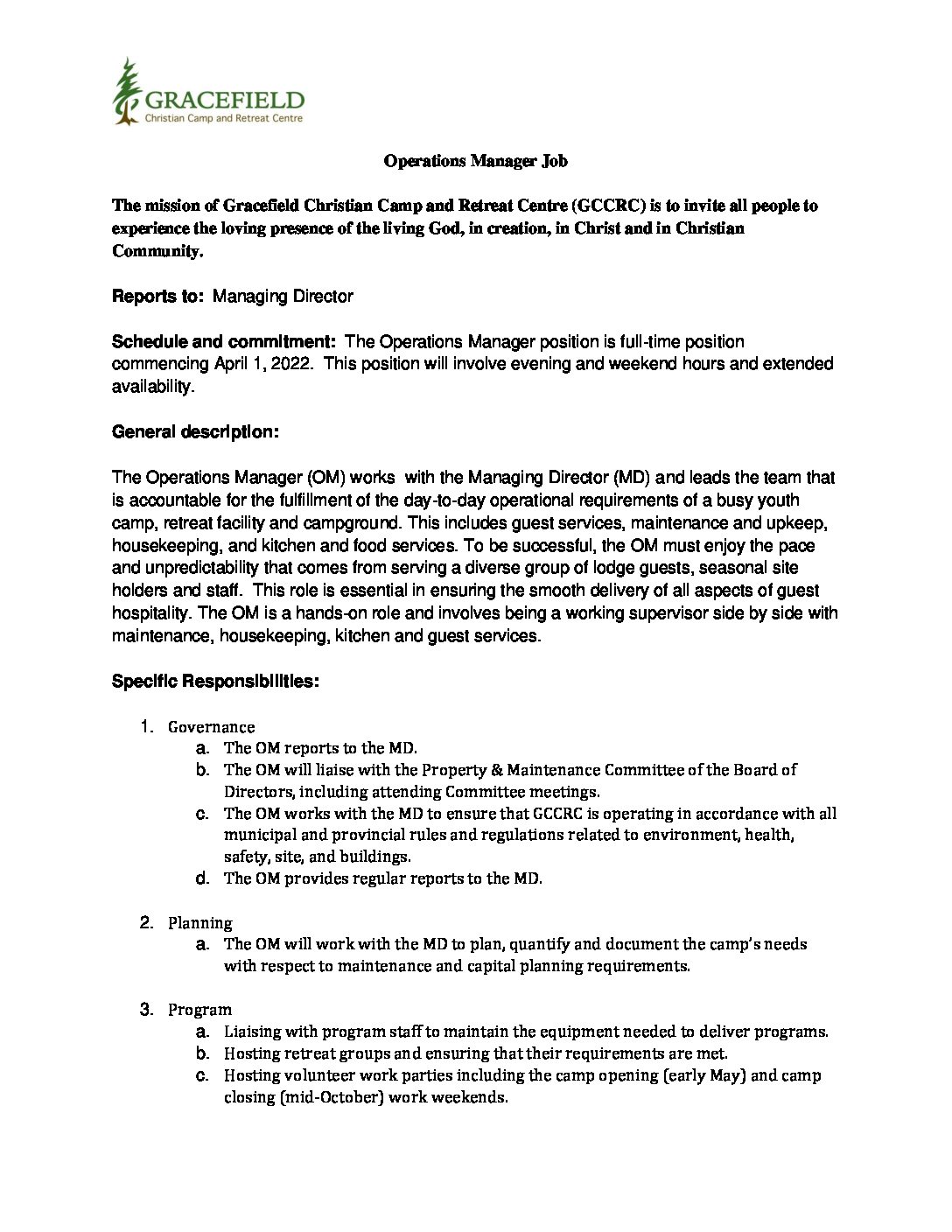 GRACEFIELD
Christian Camp and Retreat Centre

Operations Manager Job

The mission of Gracefield Christian Camp and Retreat Centre (GCCRC) is to invite all people to experience the loving presence of the living God, in creation, in Christ and in Christian Community.

Reports to: Managing Director

Schedule and commitment: The Operations Manager position is full-time position commencing April 1, 2022. This position will involve evening and weekend hours and extended availability.

General description:

The Operations Manager (OM) works with the Managing Director (MD) and leads the team that is accountable for the fulfillment of the day-to-day operational requirements of a busy youth camp, retreat facility and campground. This includes guest services, maintenance and upkeep, housekeeping, and kitchen and food services. To be successful, the OM must enjoy the pace and unpredictability that comes from serving a diverse group of lodge guests, seasonal site holders and staff. This role is essential in ensuring the smooth delivery of all aspects of guest hospitality. The OM is a hands-on role and involves being a working supervisor side by side with maintenance, housekeeping, kitchen and guest services.

Specific Responsibilities:

1. Governance
a. The OM reports to the MD.
b. The OM will liaise with the Property & Maintenance Committee of the Board of Directors, including attending Committee meetings.
c. The OM works with the MD to ensure that GCCRC is operating in accordance with all municipal and provincial rules and regulations related to environment, health, safety, site, and buildings.
d. The OM provides regular reports to the MD.

2. Planning
a. The OM will work with the MD to plan, quantify and document the camp's needs with respect to maintenance and capital planning requirements.

3. Program
a. Liaising with program staff to maintain the equipment needed to deliver programs.
b. Hosting retreat groups and ensuring that their requirements are met.
c. Hosting volunteer work parties including the camp opening (early May) and camp closing (mid-October) work weekends.